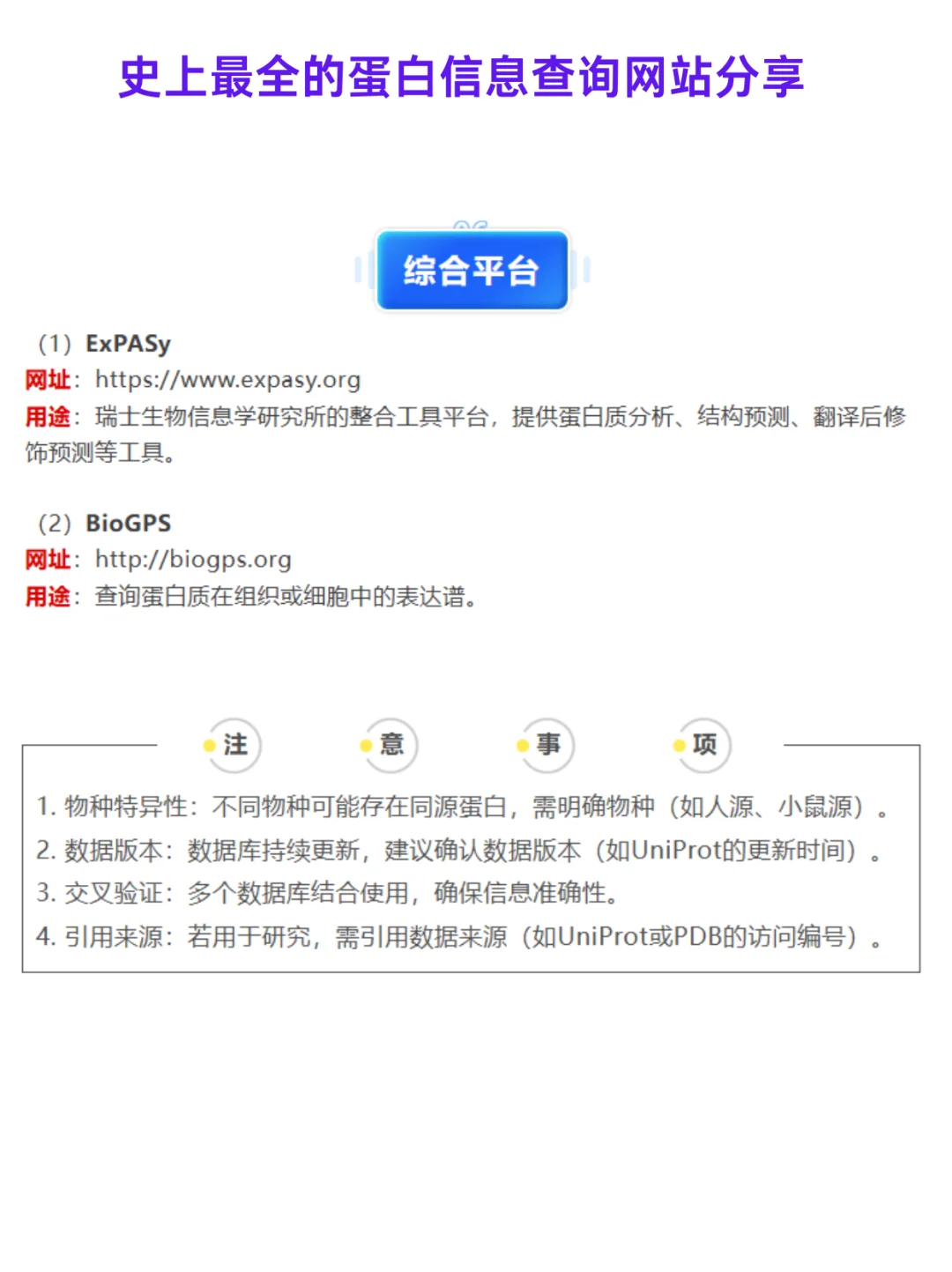 史上最全的蛋白信息查询网站分享

综合平台

（1）ExPASy
网址：https://www.expasy.org
用途：瑞士生物信息学研究所的整合工具平台，提供蛋白质分析、结构预测、翻译后修饰预测等工具。

（2）BioGPS
网址：http://biogps.org
用途：查询蛋白质在组织或细胞中的表达谱。

注 意 事 项

1. 物种特异性：不同物种可能存在同源蛋白，需明确物种（如人源、小鼠源）。
2. 数据版本：数据库持续更新，建议确认数据版本（如UniProt的更新时间）。
3. 交叉验证：多个数据库结合使用，确保信息准确性。
4. 引用来源：若用于研究，需引用数据来源（如UniProt或PDB的访问编号）。